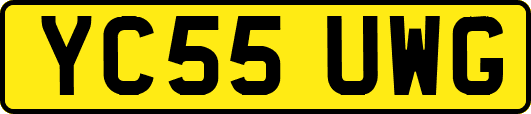 YC55 UWG